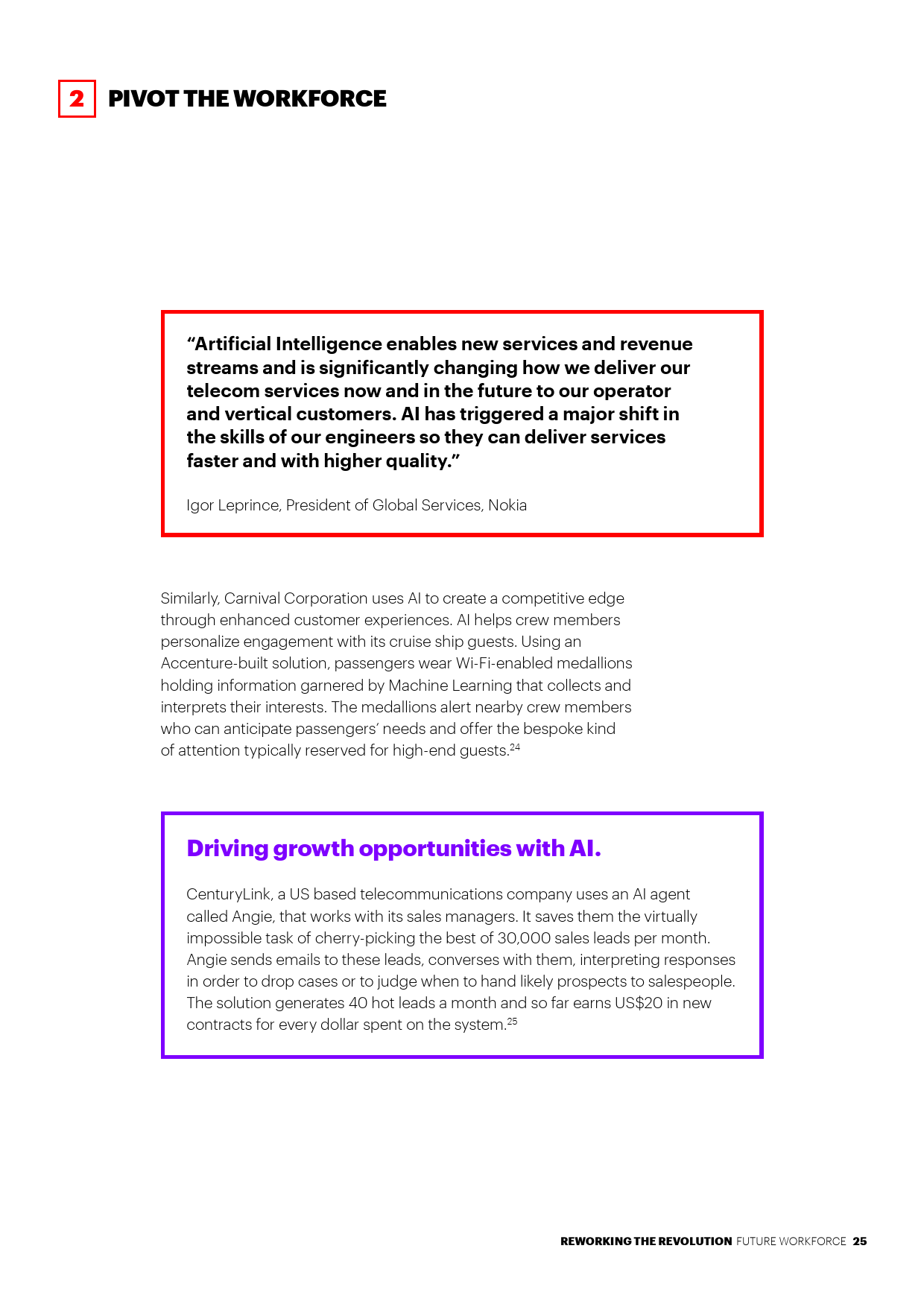 2 PIVOT THE WORKFORCE

“Artificial Intelligence enables new services and revenue streams and is significantly changing how we deliver our telecom services now and in the future to our operator and vertical customers. AI has triggered a major shift in the skills of our engineers so they can deliver services faster and with higher quality.”

Igor Leprince, President of Global Services, Nokia

Similarly, Carnival Corporation uses AI to create a competitive edge through enhanced customer experiences. AI helps crew members personalize engagement with its cruise ship guests. Using an Accenture-built solution, passengers wear Wi-Fi-enabled medallions holding information garnered by Machine Learning that collects and interprets their interests. The medallions alert nearby crew members who can anticipate passengers’ needs and offer the bespoke kind of attention typically reserved for high-end guests.$^{24}$

Driving growth opportunities with AI.

CenturyLink, a US based telecommunications company uses an AI agent called Angie, that works with its sales managers. It saves them the virtually impossible task of cherry-picking the best of 30,000 sales leads per month. Angie sends emails to these leads, converses with them, interpreting responses in order to drop cases or to judge when to hand likely prospects to salespeople. The solution generates 40 hot leads a month and so far earns US$20 in new contracts for every dollar spent on the system.$^{25}$

REWORKING THE REVOLUTION FUTURE WORKFORCE 25